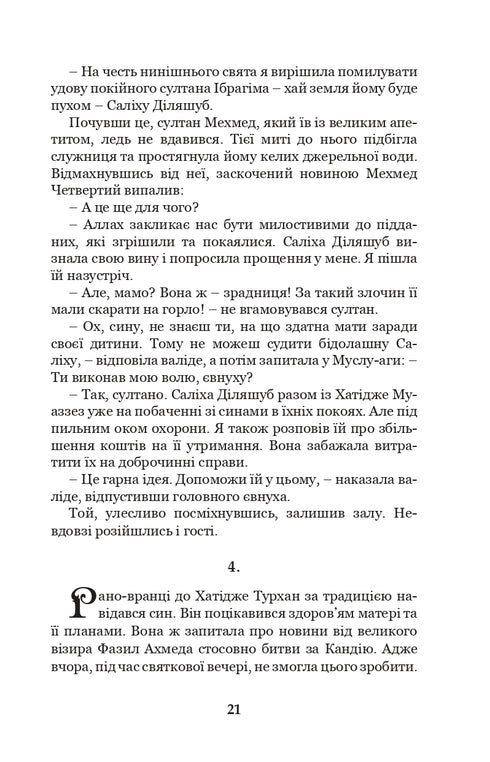 – На честь нинішнього свята я вирішила помилувати удову покійного султана Ібрагіма – хай земля йому буде пухом – Саліху Діляшуб.

Почувши це, султан Мехмед, який їв із великим апетитом, ледь не вдавився. Тієї миті до нього підбігла служниця та простягнула йому келих джерельної води. Відмахнувшись від неї, заскочений новиною Мехмед Четвертий випалив:

– А це ще для чого?

– Аллах закликає нас бути милостивими до підданих, які згрішили та покаялися. Саліха Діляшуб визнала свою вину і попросила прощення у мене. Я пішла їй назустріч.

– Але, мамо? Вона ж – зрадниця! За такий злочин її мали скарати на горло! – не вгамовувався султан.

– Ох, сину, не знаєш ти, на що здатна мати заради своєї дитини. Тому не можеш судити бідолашну Саліху, – відповіла валіде, а потім запитала у Муслу-аги: – Ти виконав мою волю, євнуху?

– Так, султано. Саліха Діляшуб разом із Хатідже Муаззез уже на побаченні зі синами в їхніх покоях. Але під пильним оком охорони. Я також розповів їй про збільшення коштів на її утримання. Вона забажала витратити їх на доброчинні справи.

– Це гарна ідея. Допоможи їй у цьому, – наказала валіде, відпустивши головного євнуха.

Той, улесливо посміхнувшись, залишив залу. Невдовзі розійшлись і гості.

4.

Рано-вранці до Хатідже Турхан за традицією навідався син. Він поцікавився здоров'ям матері та її планами. Вона ж запитала про новини від великого візира Фазил Ахмеда стосовно битви за Кандію. Адже вчора, під час святкової вечері, не змогла цього зробити.

21